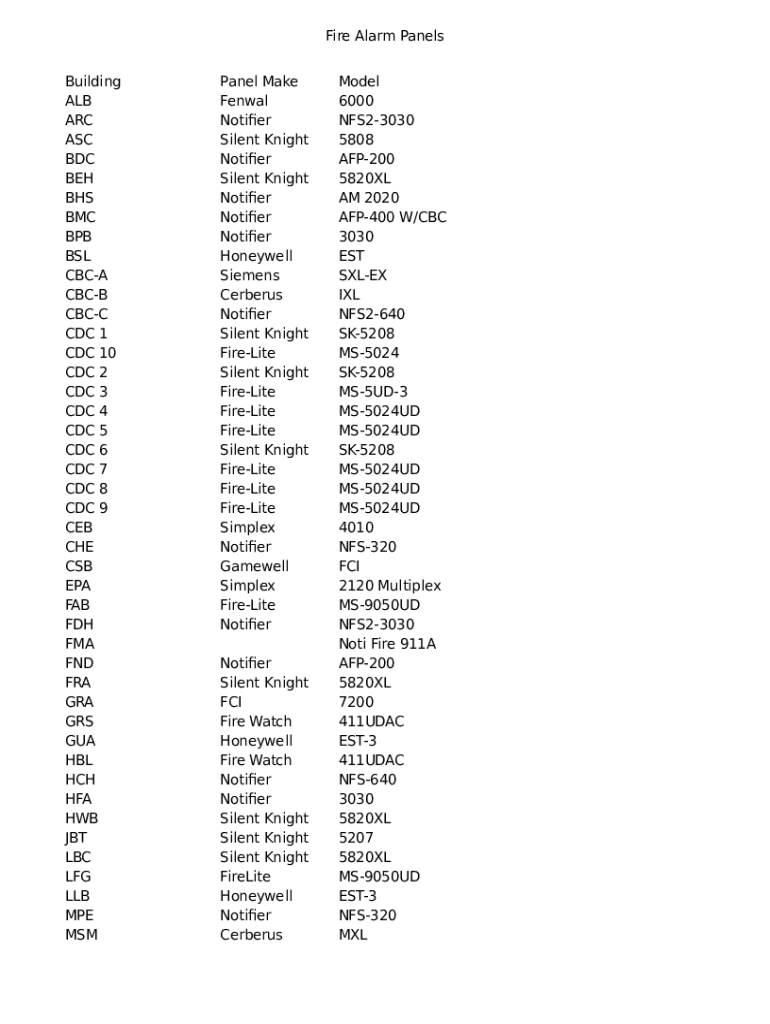 Fire Alarm Panels

| Building | Panel Make | Model |
|---|---|---|
| ALB | Fenwal | 6000 |
| ARC | Notifier | NFS2-3030 |
| ASC | Silent Knight | 5808 |
| BDC | Notifier | AFP-200 |
| BEH | Silent Knight | 5820XL |
| BHS | Notifier | AM 2020 |
| BMC | Notifier | AFP-400 W/CBC |
| BPB | Notifier | 3030 |
| BSL | Honeywell | EST |
| CBC-A | Siemens | SXL-EX |
| CBC-B | Cerberus | IXL |
| CBC-C | Notifier | NFS2-640 |
| CDC 1 | Silent Knight | SK-5208 |
| CDC 10 | Fire-Lite | MS-5024 |
| CDC 2 | Silent Knight | SK-5208 |
| CDC 3 | Fire-Lite | MS-5UD-3 |
| CDC 4 | Fire-Lite | MS-5024UD |
| CDC 5 | Fire-Lite | MS-5024UD |
| CDC 6 | Silent Knight | SK-5208 |
| CDC 7 | Fire-Lite | MS-5024UD |
| CDC 8 | Fire-Lite | MS-5024UD |
| CDC 9 | Fire-Lite | MS-5024UD |
| CEB | Simplex | 4010 |
| CHE | Notifier | NFS-320 |
| CSB | Gamewell | FCI |
| EPA | Simplex | 2120 Multiplex |
| FAB | Fire-Lite | MS-9050UD |
| FDH | Notifier | NFS2-3030 |
| FMA | | Noti Fire 911A |
| FND | Notifier | AFP-200 |
| FRA | Silent Knight | 5820XL |
| GRA | FCI | 7200 |
| GRS | Fire Watch | 411UDAC |
| GUA | Honeywell | EST-3 |
| HBL | Fire Watch | 411UDAC |
| HCH | Notifier | NFS-640 |
| HFA | Notifier | 3030 |
| HWB | Silent Knight | 5820XL |
| JBT | Silent Knight | 5207 |
| LBC | Silent Knight | 5820XL |
| LFG | FireLite | MS-9050UD |
| LLB | Honeywell | EST-3 |
| MPE | Notifier | NFS-320 |
| MSM | Cerberus | MXL |